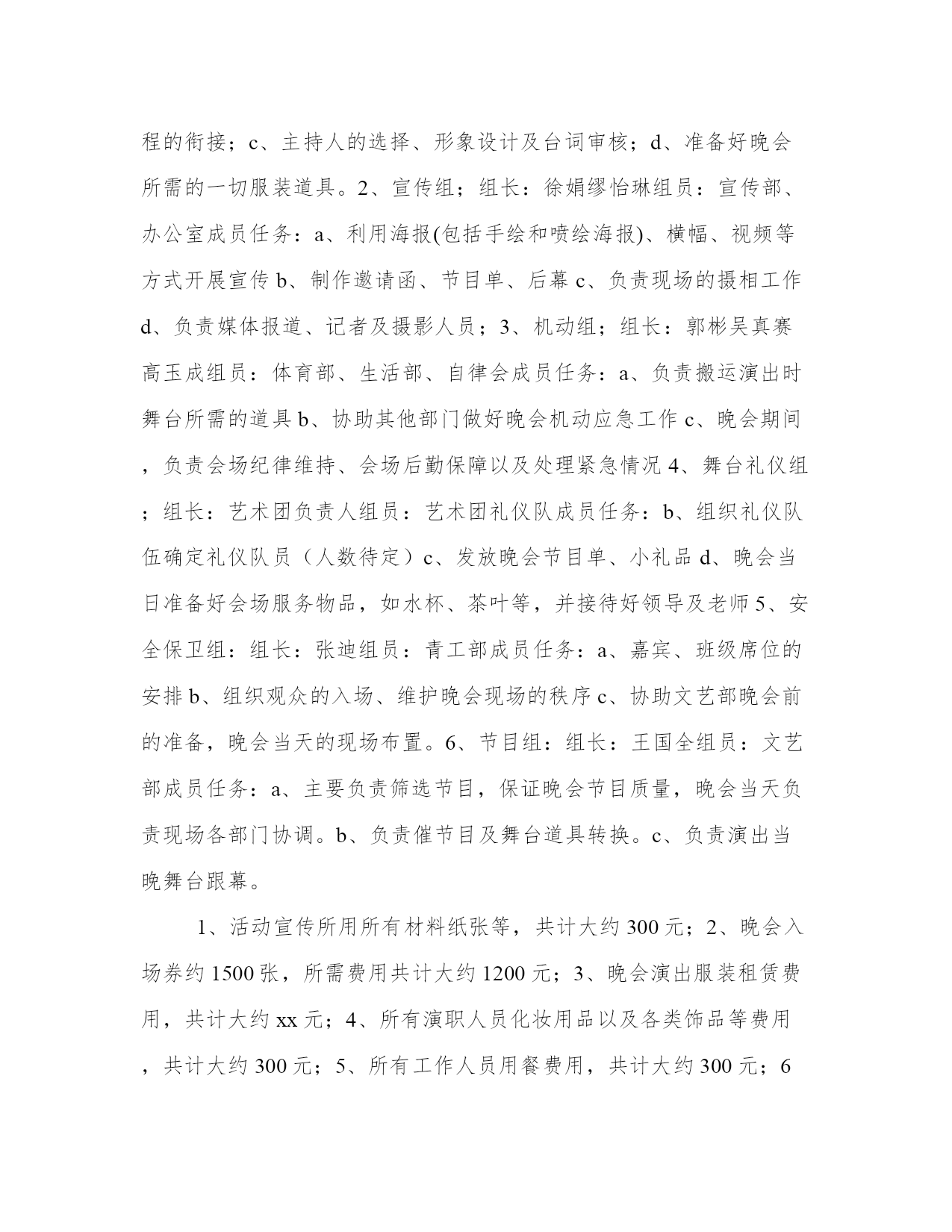 程的衔接；c、主持人的选择、形象设计及台词审核；d、准备好晚会所需的一切服装道具。2、宣传组；组长：徐娟缪怡琳组员：宣传部、办公室成员任务：a、利用海报(包括手绘和喷绘海报)、横幅、视频等方式开展宣传 b、制作邀请函、节目单、后幕 c、负责现场的摄相工作 d、负责媒体报道、记者及摄影人员；3、机动组；组长：郭彬吴真赛高玉成组员：体育部、生活部、自律会成员任务：a、负责搬运演出时舞台所需的道具 b、协助其他部门做好晚会机动应急工作 c、晚会期间，负责会场纪律维持、会场后勤保障以及处理紧急情况 4、舞台礼仪组；组长：艺术团负责人组员：艺术团礼仪队成员任务：b、组织礼仪队伍确定礼仪队员（人数待定）c、发放晚会节目单、小礼品 d、晚会当日准备好会场服务物品，如水杯、茶叶等，并接待好领导及老师 5、安全保卫组：组长：张迪组员：青工部成员任务：a、嘉宾、班级席位的安排 b、组织观众的入场、维护晚会现场的秩序 c、协助文艺部晚会前的准备，晚会当天的现场布置。6、节目组：组长：王国全组员：文艺部成员任务：a、主要负责筛选节目，保证晚会节目质量，晚会当天负责现场各部门协调。b、负责催节目及舞台道具转换。c、负责演出当晚舞台跟幕。

1、活动宣传所用所有材料纸张等，共计大约 300 元；2、晚会入场券约 1500 张，所需费用共计大约 1200 元；3、晚会演出服装租赁费用，共计大约 xx 元；4、所有演职人员化妆用品以及各类饰品等费用，共计大约 300 元；5、所有工作人员用餐费用，共计大约 300 元；6